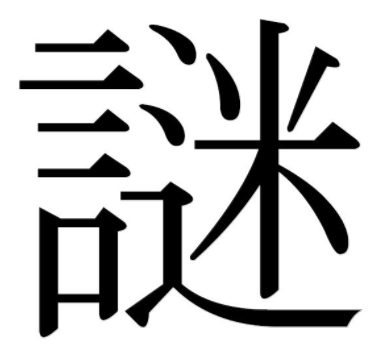 謎